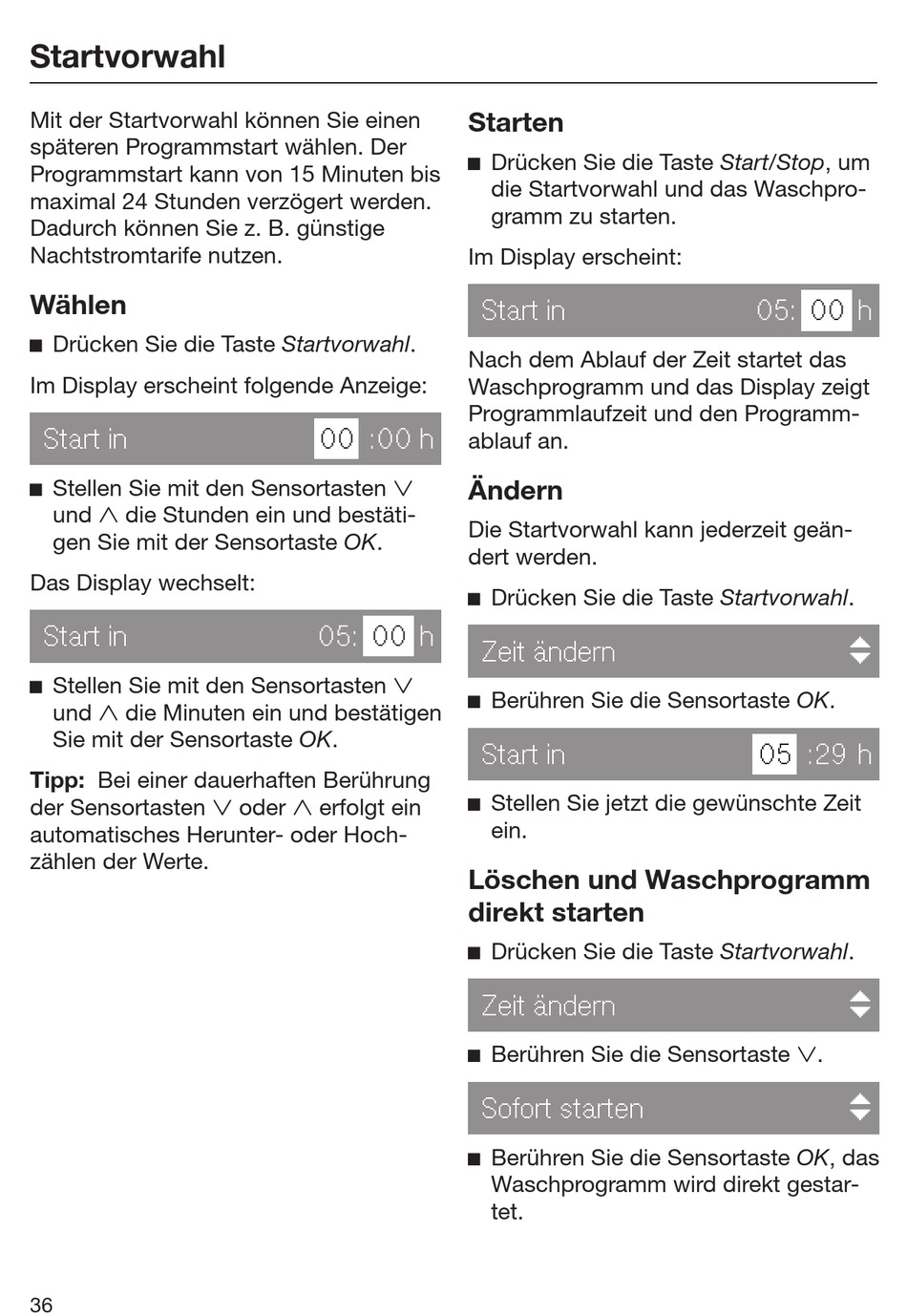 Startvorwahl

Mit der Startvorwahl können Sie einen späteren Programmstart wählen. Der Programmstart kann von 15 Minuten bis maximal 24 Stunden verzögert werden. Dadurch können Sie z. B. günstige Nachtstromtarife nutzen.

Wählen

■ Drücken Sie die Taste Startvorwahl.

Im Display erscheint folgende Anzeige:

Start in 00 :00 h

■ Stellen Sie mit den Sensortasten ∨ und ∧ die Stunden ein und bestätigen Sie mit der Sensortaste OK.

Das Display wechselt:

Start in 05: 00 h

■ Stellen Sie mit den Sensortasten ∨ und ∧ die Minuten ein und bestätigen Sie mit der Sensortaste OK.

Tipp: Bei einer dauerhaften Berührung der Sensortasten ∨ oder ∧ erfolgt ein automatisches Herunter- oder Hochzählen der Werte.

Starten

■ Drücken Sie die Taste Start/Stop, um die Startvorwahl und das Waschprogramm zu starten.

Im Display erscheint:

Start in 05: 00 h

Nach dem Ablauf der Zeit startet das Waschprogramm und das Display zeigt Programmlaufzeit und den Programmablauf an.

Ändern

Die Startvorwahl kann jederzeit geändert werden.

■ Drücken Sie die Taste Startvorwahl.

Zeit ändern

■ Berühren Sie die Sensortaste OK.

Start in 05 :29 h

■ Stellen Sie jetzt die gewünschte Zeit ein.

Löschen und Waschprogramm direkt starten

■ Drücken Sie die Taste Startvorwahl.

Zeit ändern

■ Berühren Sie die Sensortaste ∨.

Sofort starten

■ Berühren Sie die Sensortaste OK, das Waschprogramm wird direkt gestartet.

36